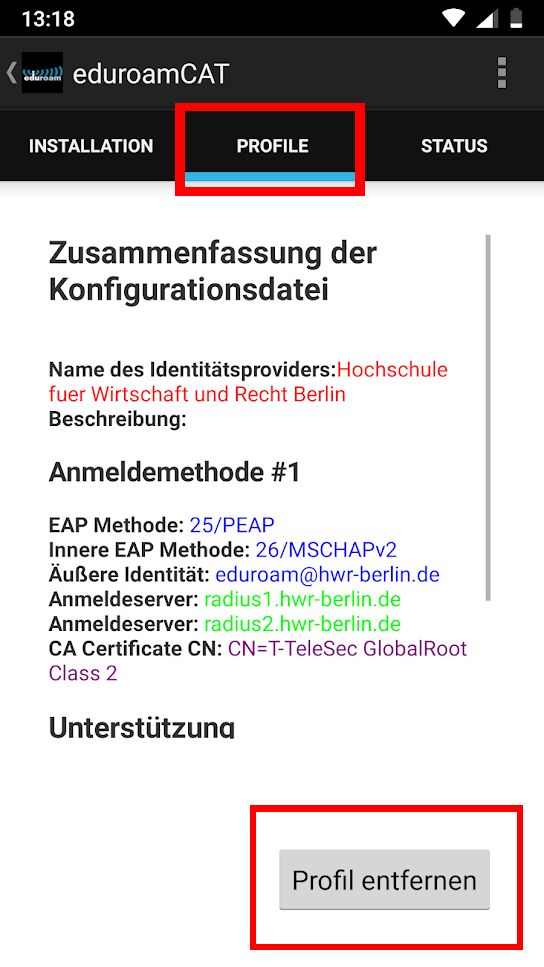 13:18

eduroam eduroamCAT

INSTALLATION PROFILE STATUS

Zusammenfassung der Konfigurationsdatei

Name des Identitätsproviders:Hochschule fuer Wirtschaft und Recht Berlin
Beschreibung:

Anmeldemethode #1

EAP Methode: 25/PEAP
Innere EAP Methode: 26/MSCHAPv2
Äußere Identität: eduroam@hwr-berlin.de
Anmeldeserver: radius1.hwr-berlin.de
Anmeldeserver: radius2.hwr-berlin.de
CA Certificate CN: CN=T-TeleSec GlobalRoot Class 2

Unterstützung

Profil entfernen